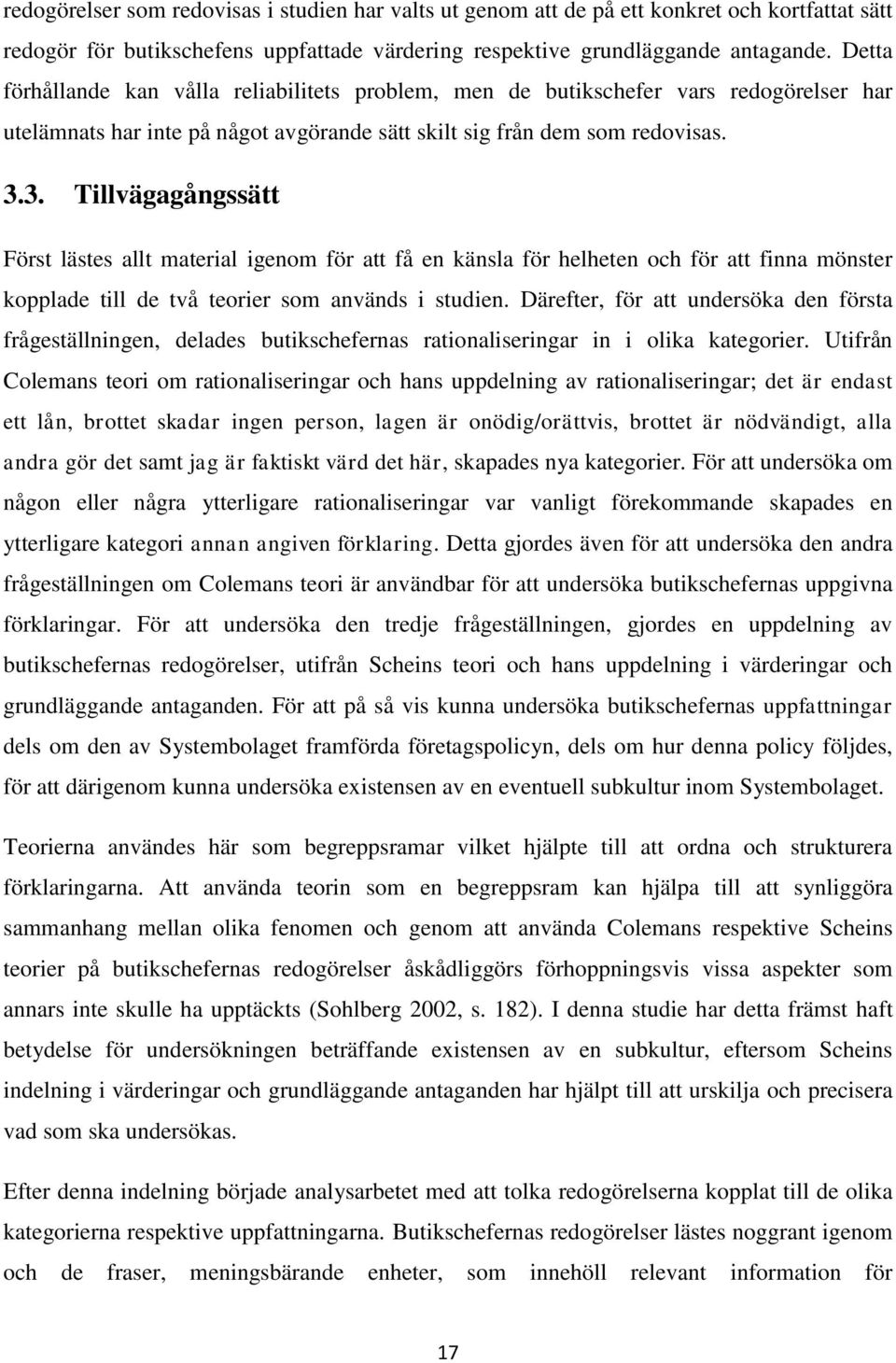 redogörelser som redovisas i studien har valts ut genom att de på ett konkret och kortfattat sätt redogör för butikschefens uppfattade värdering respektive grundläggande antagande. Detta förhållande kan vålla reliabilitets problem, men de butikschefer vars redogörelser har utelämnats har inte på något avgörande sätt skilt sig från dem som redovisas.

3.3. Tillvägagångssätt

Först lästes allt material igenom för att få en känsla för helheten och för att finna mönster kopplade till de två teorier som används i studien. Därefter, för att undersöka den första frågeställningen, delades butikschefernas rationaliseringar in i olika kategorier. Utifrån Colemans teori om rationaliseringar och hans uppdelning av rationaliseringar; det är endast ett lån, brottet skadar ingen person, lagen är onödig/orättvis, brottet är nödvändigt, alla andra gör det samt jag är faktiskt värd det här, skapades nya kategorier. För att undersöka om någon eller några ytterligare rationaliseringar var vanligt förekommande skapades en ytterligare kategori annan angiven förklaring. Detta gjordes även för att undersöka den andra frågeställningen om Colemans teori är användbar för att undersöka butikschefernas uppgivna förklaringar. För att undersöka den tredje frågeställningen, gjordes en uppdelning av butikschefernas redogörelser, utifrån Scheins teori och hans uppdelning i värderingar och grundläggande antaganden. För att på så vis kunna undersöka butikschefernas uppfattningar dels om den av Systembolaget framförda företagspolicyn, dels om hur denna policy följdes, för att därigenom kunna undersöka existensen av en eventuell subkultur inom Systembolaget.

Teorierna användes här som begreppsramar vilket hjälpte till att ordna och strukturera förklaringarna. Att använda teorin som en begreppsram kan hjälpa till att synliggöra sammanhang mellan olika fenomen och genom att använda Colemans respektive Scheins teorier på butikschefernas redogörelser åskådliggörs förhoppningsvis vissa aspekter som annars inte skulle ha upptäckts (Sohlberg 2002, s. 182). I denna studie har detta främst haft betydelse för undersökningen beträffande existensen av en subkultur, eftersom Scheins indelning i värderingar och grundläggande antaganden har hjälpt till att urskilja och precisera vad som ska undersökas.

Efter denna indelning började analysarbetet med att tolka redogörelserna kopplat till de olika kategorierna respektive uppfattningarna. Butikschefernas redogörelser lästes noggrant igenom och de fraser, meningsbärande enheter, som innehöll relevant information för

17